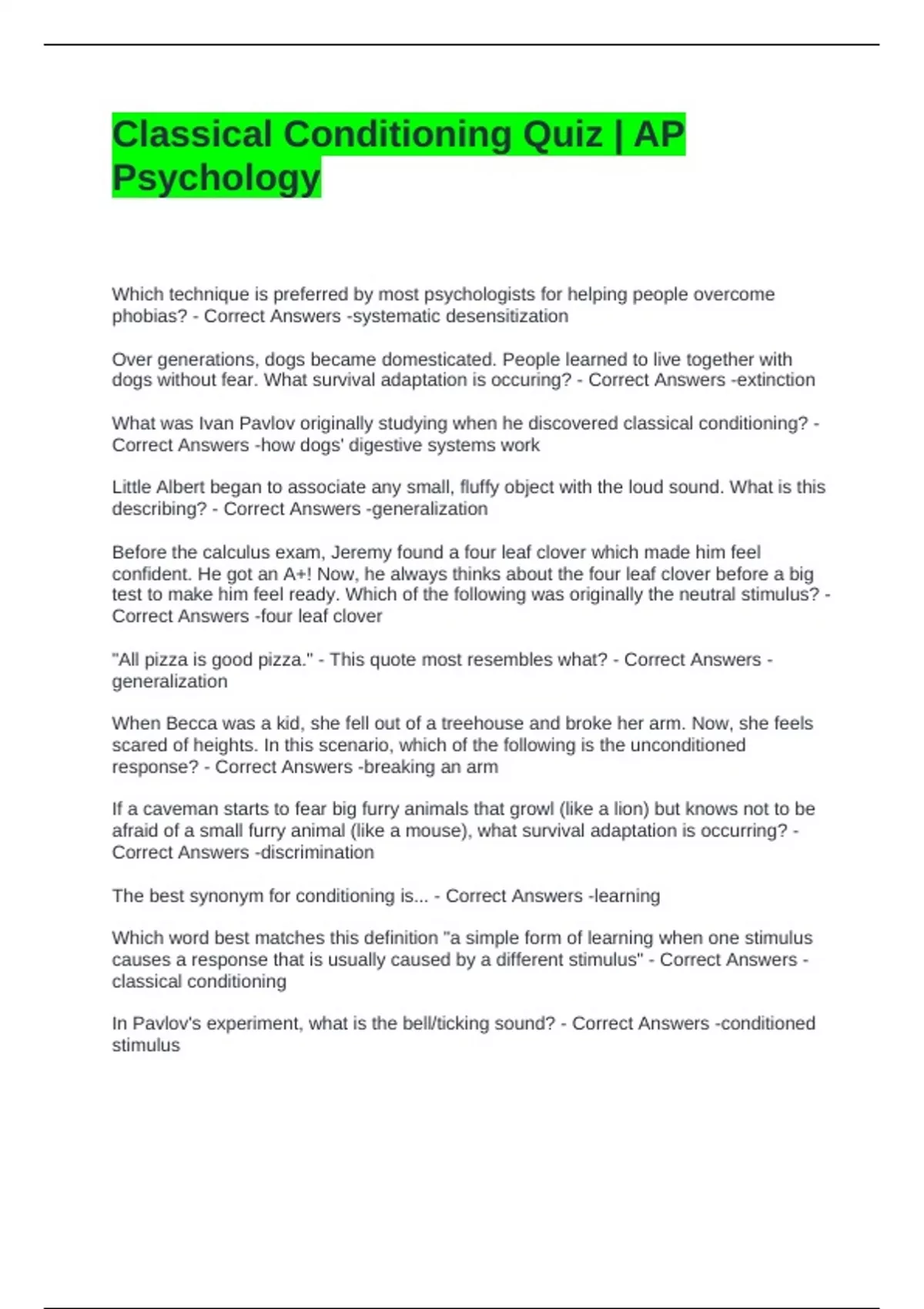 Classical Conditioning Quiz | AP Psychology

Which technique is preferred by most psychologists for helping people overcome phobias? - Correct Answers -systematic desensitization

Over generations, dogs became domesticated. People learned to live together with dogs without fear. What survival adaptation is occuring? - Correct Answers -extinction

What was Ivan Pavlov originally studying when he discovered classical conditioning? - Correct Answers -how dogs' digestive systems work

Little Albert began to associate any small, fluffy object with the loud sound. What is this describing? - Correct Answers -generalization

Before the calculus exam, Jeremy found a four leaf clover which made him feel confident. He got an A+! Now, he always thinks about the four leaf clover before a big test to make him feel ready. Which of the following was originally the neutral stimulus? - Correct Answers -four leaf clover

"All pizza is good pizza." - This quote most resembles what? - Correct Answers - generalization

When Becca was a kid, she fell out of a treehouse and broke her arm. Now, she feels scared of heights. In this scenario, which of the following is the unconditioned response? - Correct Answers -breaking an arm

If a caveman starts to fear big furry animals that growl (like a lion) but knows not to be afraid of a small furry animal (like a mouse), what survival adaptation is occurring? - Correct Answers -discrimination

The best synonym for conditioning is... - Correct Answers -learning

Which word best matches this definition "a simple form of learning when one stimulus causes a response that is usually caused by a different stimulus" - Correct Answers - classical conditioning

In Pavlov's experiment, what is the bell/ticking sound? - Correct Answers -conditioned stimulus